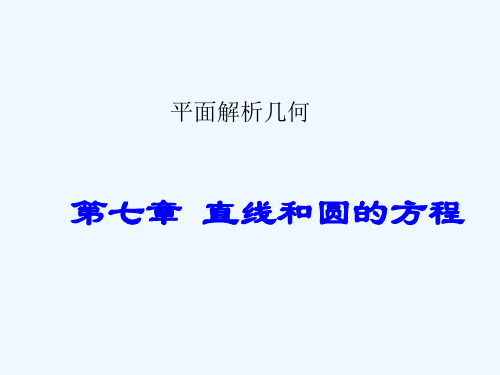 平面解析几何

第七章 直线和圆的方程